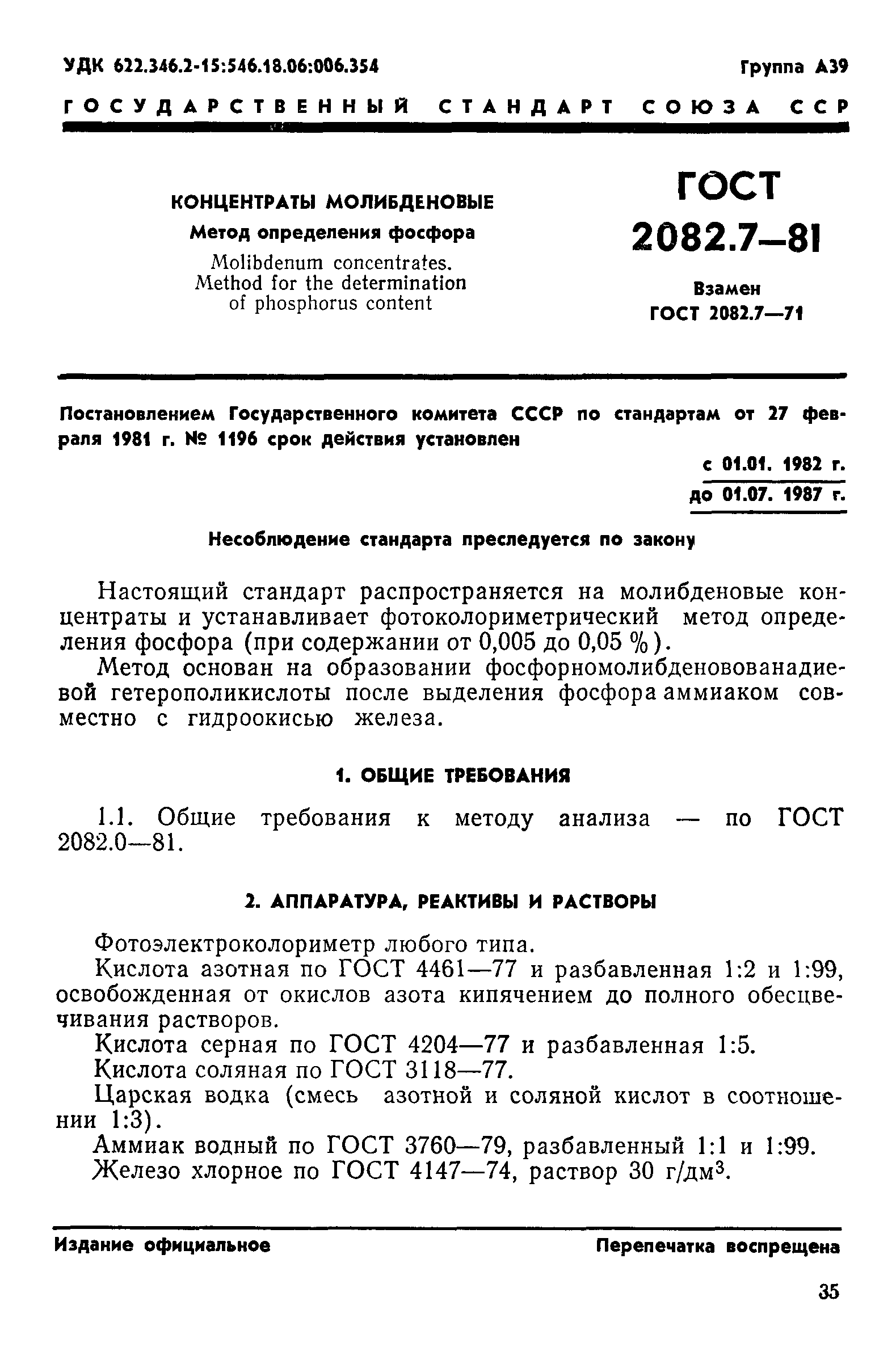 УДК 622.346.2-15:546.18.06:006.354

Группа А39

ГОСУДАРСТВЕННЫЙ СТАНДАРТ СОЮЗА ССР

КОНЦЕНТРАТЫ МОЛИБДЕНОВЫЕ

Метод определения фосфора

Molibdenum concentrates. Method for the determination of phosphorus content

ГОСТ 2082.7—81

Взамен ГОСТ 2082.7—71

Постановлением Государственного комитета СССР по стандартам от 27 февраля 1981 г. № 1196 срок действия установлен

с 01.01. 1982 г.
до 01.07. 1987 г.

Несоблюдение стандарта преследуется по закону

Настоящий стандарт распространяется на молибденовые концентраты и устанавливает фотоколориметрический метод определения фосфора (при содержании от 0,005 до 0,05 %).

Метод основан на образовании фосфорномолибденовованадиевой гетерополикислоты после выделения фосфора аммиаком совместно с гидроокисью железа.

1. ОБЩИЕ ТРЕБОВАНИЯ

1.1. Общие требования к методу анализа — по ГОСТ 2082.0—81.

2. АППАРАТУРА, РЕАКТИВЫ И РАСТВОРЫ

Фотоэлектроколориметр любого типа.

Кислота азотная по ГОСТ 4461—77 и разбавленная 1:2 и 1:99, освобожденная от окислов азота кипячением до полного обесцвечивания растворов.

Кислота серная по ГОСТ 4204—77 и разбавленная 1:5.

Кислота соляная по ГОСТ 3118—77.

Царская водка (смесь азотной и соляной кислот в соотношении 1:3).

Аммиак водный по ГОСТ 3760—79, разбавленный 1:1 и 1:99.

Железо хлорное по ГОСТ 4147—74, раствор 30 г/дм$^3$.

Издание официальное

Перепечатка воспрещена

35